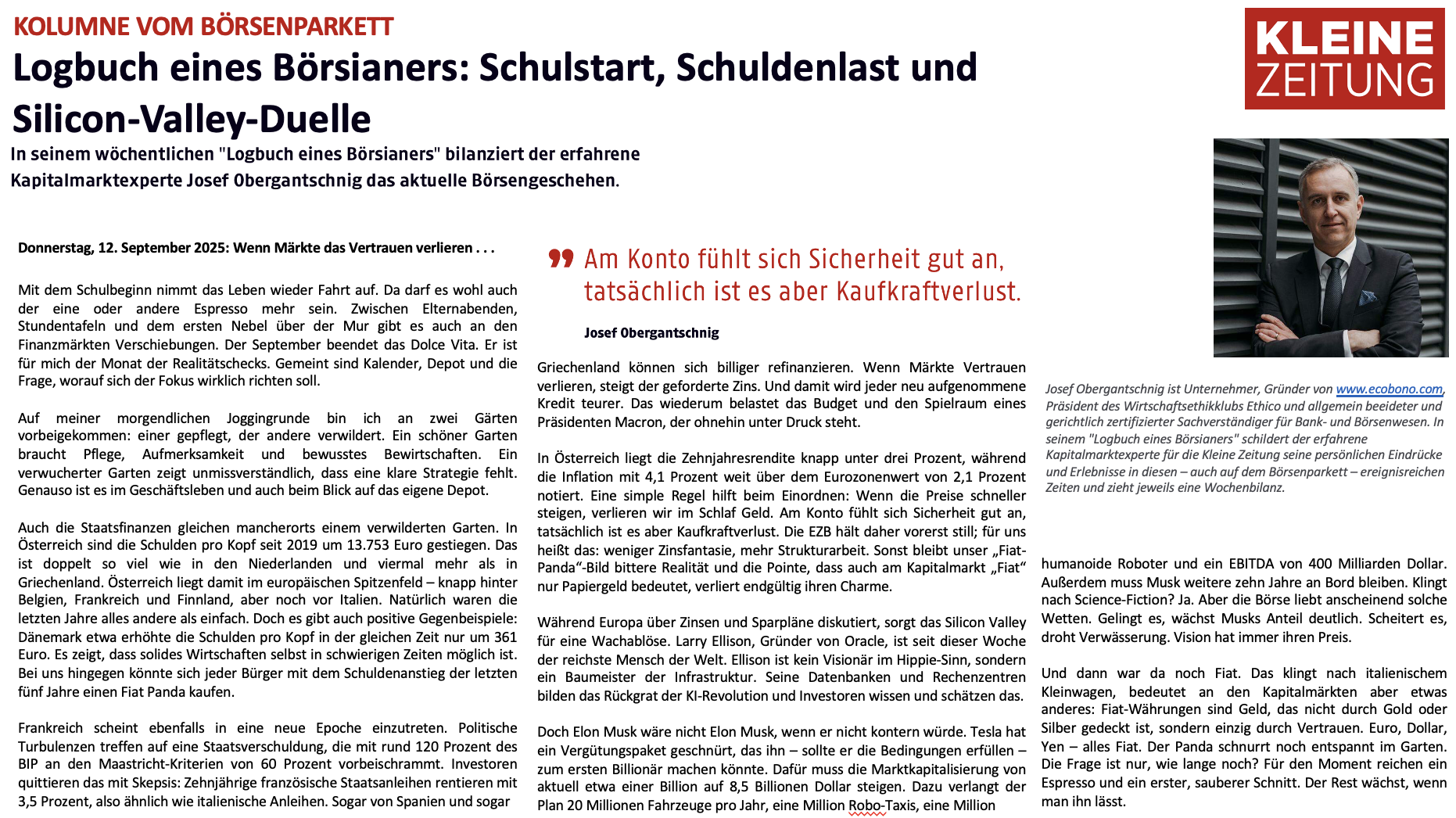 KOLUMNE VOM BÖRSENPARKETT

Logbuch eines Börsianers: Schulstart, Schuldenlast und Silicon-Valley-Duelle

KLEINE ZEITUNG

In seinem wöchentlichen "Logbuch eines Börsianers" bilanziert der erfahrene Kapitalmarktexperte Josef Obergantschnig das aktuelle Börsengeschehen.

Donnerstag, 12. September 2025: Wenn Märkte das Vertrauen verlieren . . .

Mit dem Schulbeginn nimmt das Leben wieder Fahrt auf. Da darf es wohl auch der eine oder andere Espresso mehr sein. Zwischen Elternabenden, Stundentafeln und dem ersten Nebel über der Mur gibt es auch an den Finanzmärkten Verschiebungen. Der September beendet das Dolce Vita. Er ist für mich der Monat der Realitätschecks. Gemeint sind Kalender, Depot und die Frage, worauf sich der Fokus wirklich richten soll.

Auf meiner morgendlichen Joggingrunde bin ich an zwei Gärten vorbeigekommen: einer gepflegt, der andere verwildert. Ein schöner Garten braucht Pflege, Aufmerksamkeit und bewusstes Bewirtschaften. Ein verwucherter Garten zeigt unmissverständlich, dass eine klare Strategie fehlt. Genauso ist es im Geschäftsleben und auch beim Blick auf das eigene Depot.

Auch die Staatsfinanzen gleichen mancherorts einem verwilderten Garten. In Österreich sind die Schulden pro Kopf seit 2019 um 13.753 Euro gestiegen. Das ist doppelt so viel wie in den Niederlanden und viermal mehr als in Griechenland. Österreich liegt damit im europäischen Spitzenfeld – knapp hinter Belgien, Frankreich und Finnland, aber noch vor Italien. Natürlich waren die letzten Jahre alles andere als einfach. Doch es gibt auch positive Gegenbeispiele: Dänemark etwa erhöhte die Schulden pro Kopf in der gleichen Zeit nur um 361 Euro. Es zeigt, dass solides Wirtschaften selbst in schwierigen Zeiten möglich ist. Bei uns hingegen könnte sich jeder Bürger mit dem Schuldenanstieg der letzten fünf Jahre einen Fiat Panda kaufen.

Frankreich scheint ebenfalls in eine neue Epoche einzutreten. Politische Turbulenzen treffen auf eine Staatsverschuldung, die mit rund 120 Prozent des BIP an den Maastricht-Kriterien von 60 Prozent vorbeischrammt. Investoren quittieren das mit Skepsis: Zehnjährige französische Staatsanleihen rentieren mit 3,5 Prozent, also ähnlich wie italienische Anleihen. Sogar von Spanien und sogar

Am Konto fühlt sich Sicherheit gut an, tatsächlich ist es aber Kaufkraftverlust.

Josef Obergantschnig

Griechenland können sich billiger refinanzieren. Wenn Märkte Vertrauen verlieren, steigt der geforderte Zins. Und damit wird jeder neu aufgenommene Kredit teurer. Das wiederum belastet das Budget und den Spielraum eines Präsidenten Macron, der ohnehin unter Druck steht.

In Österreich liegt die Zehnjahresrendite knapp unter drei Prozent, während die Inflation mit 4,1 Prozent weit über dem Eurozonenwert von 2,1 Prozent notiert. Eine simple Regel hilft beim Einordnen: Wenn die Preise schneller steigen, verlieren wir im Schlaf Geld. Am Konto fühlt sich Sicherheit gut an, tatsächlich ist es aber Kaufkraftverlust. Die EZB hält daher vorerst still; für uns heißt das: weniger Zinsfantasie, mehr Strukturarbeit. Sonst bleibt unser „Fiat-Panda“-Bild bittere Realität und die Pointe, dass auch am Kapitalmarkt „Fiat“ nur Papiergeld bedeutet, verliert endgültig ihren Charme.

Während Europa über Zinsen und Sparpläne diskutiert, sorgt das Silicon Valley für eine Wachablöse. Larry Ellison, Gründer von Oracle, ist seit dieser Woche der reichste Mensch der Welt. Ellison ist kein Visionär im Hippie-Sinn, sondern ein Baumeister der Infrastruktur. Seine Datenbanken und Rechenzentren bilden das Rückgrat der KI-Revolution und Investoren wissen und schätzen das.

Doch Elon Musk wäre nicht Elon Musk, wenn er nicht kontern würde. Tesla hat ein Vergütungspaket geschnürt, das ihn – sollte er die Bedingungen erfüllen – zum ersten Billionär machen könnte. Dafür muss die Marktkapitalisierung von aktuell etwa einer Billion auf 8,5 Billionen Dollar steigen. Dazu verlangt der Plan 20 Millionen Fahrzeuge pro Jahr, eine Million Robo-Taxis, eine Million

Josef Obergantschnig ist Unternehmer, Gründer von www.ecobono.com, Präsident des Wirtschaftsethikklubs Ethico und allgemein beeideter und gerichtlich zertifizierter Sachverständiger für Bank- und Börsenwesen. In seinem "Logbuch eines Börsianers" schildert der erfahrene Kapitalmarktexperte für die Kleine Zeitung seine persönlichen Eindrücke und Erlebnisse in diesen – auch auf dem Börsenparkett – ereignisreichen Zeiten und zieht jeweils eine Wochenbilanz.

humanoide Roboter und ein EBITDA von 400 Milliarden Dollar. Außerdem muss Musk weitere zehn Jahre an Bord bleiben. Klingt nach Science-Fiction? Ja. Aber die Börse liebt anscheinend solche Wetten. Gelingt es, wächst Musks Anteil deutlich. Scheitert es, droht Verwässerung. Vision hat immer ihren Preis.

Und dann war da noch Fiat. Das klingt nach italienischem Kleinwagen, bedeutet an den Kapitalmärkten aber etwas anderes: Fiat-Währungen sind Geld, das nicht durch Gold oder Silber gedeckt ist, sondern einzig durch Vertrauen. Euro, Dollar, Yen – alles Fiat. Der Panda schnurrt noch entspannt im Garten. Die Frage ist nur, wie lange noch? Für den Moment reichen ein Espresso und ein erster, sauberer Schnitt. Der Rest wächst, wenn man ihn lässt.